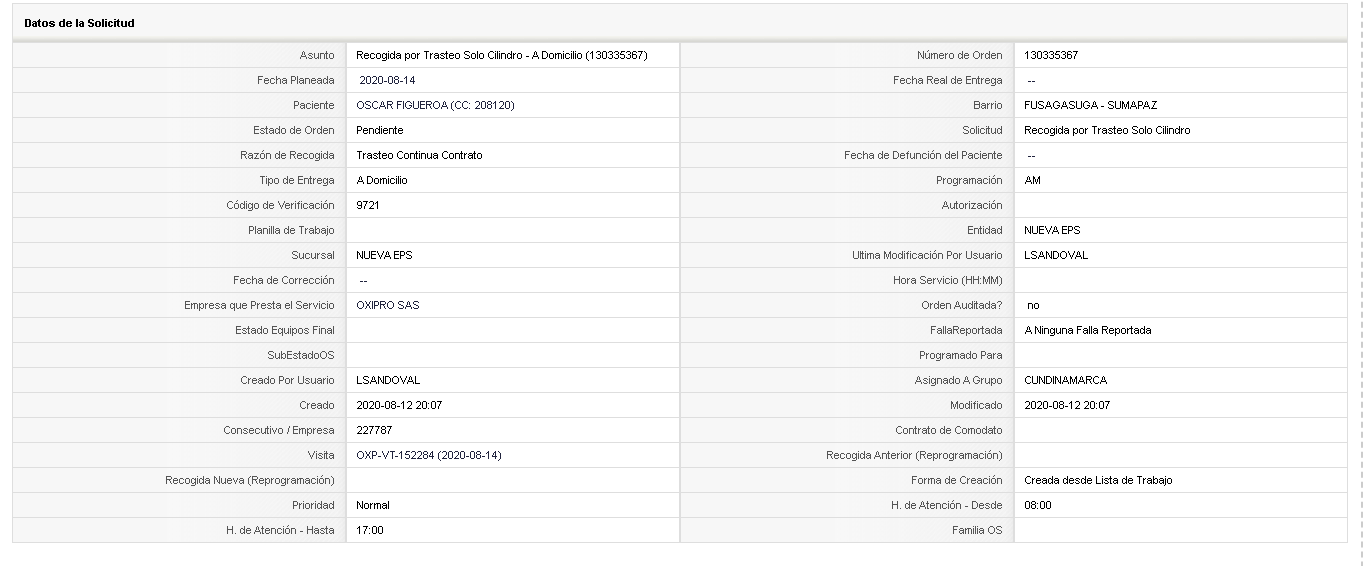 Datos de la Solicitud

| | | | |
|---|---|---|---|
| Asunto | Recogida por Trasteo Solo Cilindro - A Domicilio (130335367) | Número de Orden | 130335367 |
| Fecha Planeada | 2020-08-14 | Fecha Real de Entrega | -- |
| Paciente | OSCAR FIGUEROA (CC: 208120) | Barrio | FUSAGASUGA - SUMAPAZ |
| Estado de Orden | Pendiente | Solicitud | Recogida por Trasteo Solo Cilindro |
| Razón de Recogida | Trasteo Continua Contrato | Fecha de Defunción del Paciente | -- |
| Tipo de Entrega | A Domicilio | Programación | AM |
| Código de Verificación | 9721 | Autorización | |
| Planilla de Trabajo | | Entidad | NUEVA EPS |
| Sucursal | NUEVA EPS | Ultima Modificación Por Usuario | LSANDOVAL |
| Fecha de Corrección | -- | Hora Servicio (HH:MM) | |
| Empresa que Presta el Servicio | OXIPRO SAS | Orden Auditada? | no |
| Estado Equipos Final | | FallaReportada | A Ninguna Falla Reportada |
| SubEstadoOS | | Programado Para | |
| Creado Por Usuario | LSANDOVAL | Asignado A Grupo | CUNDINAMARCA |
| Creado | 2020-08-12 20:07 | Modificado | 2020-08-12 20:07 |
| Consecutivo / Empresa | 227787 | Contrato de Comodato | |
| Visita | OXP-VT-152284 (2020-08-14) | Recogida Anterior (Reprogramación) | |
| Recogida Nueva (Reprogramación) | | Forma de Creación | Creada desde Lista de Trabajo |
| Prioridad | Normal | H. de Atención - Desde | 08:00 |
| H. de Atención - Hasta | 17:00 | Familia OS | |